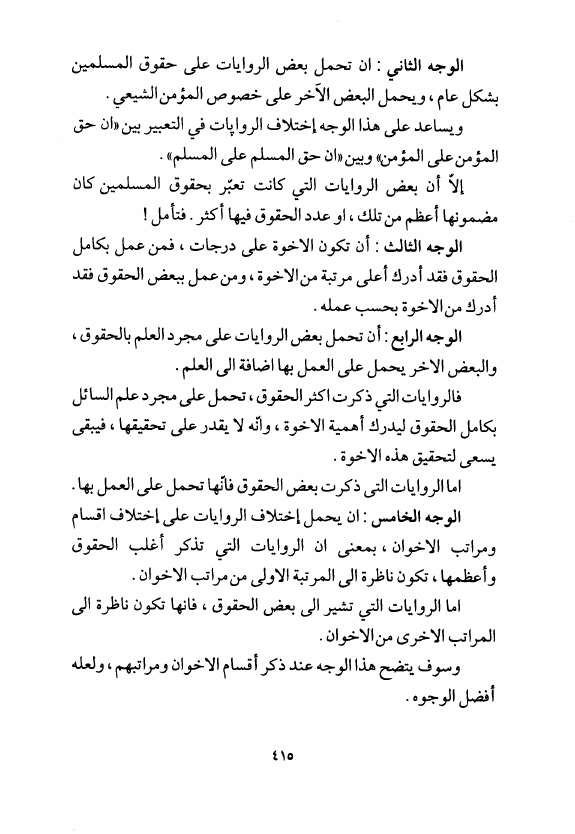 الوجه الثاني : ان تحمل بعض الروايات على حقوق المسلمين بشكل عام ، ويحمل البعض الآخر على خصوص المؤمن الشيعي .

ويساعد على هذا الوجه إختلاف الروايات في التعبير بين «ان حق المؤمن على المؤمن» وبين «ان حق المسلم على المسلم» .

إلاّ أن بعض الروايات التي كانت تعبّر بحقوق المسلمين كان مضمونها أعظم من تلك ، او عدد الحقوق فيها أكثر . فتأمل !

الوجه الثالث : أن تكون الاخوة على درجات ، فمن عمل بكامل الحقوق فقد أدرك أعلى مرتبة من الاخوة ، ومن عمل ببعض الحقوق فقد أدرك من الاخوة بحسب عمله .

الوجه الرابع : أن تحمل بعض الروايات على مجرد العلم بالحقوق ، والبعض الاخر يحمل على العمل بها اضافة الى العلم .

فالروايات التي ذكرت اكثر الحقوق ، تحمل على مجرد علم السائل بكامل الحقوق ليدرك أهمية الاخوة ، وأنّه لا يقدر على تحقيقها ، فيبقى يسعى لتحقيق هذه الاخوة .

اما الروايات التى ذكرت بعض الحقوق فانّها تحمل على العمل بها .

الوجه الخامس : ان يحمل إختلاف الروايات على إختلاف اقسام ومراتب الاخوان ، بمعنى ان الروايات التي تذكر أغلب الحقوق وأعظمها ، تكون ناظرة الى المرتبة الاولى من مراتب الاخوان .

اما الروايات التي تشير الى بعض الحقوق ، فانها تكون ناظرة الى المراتب الاخرى من الاخوان .

وسوف يتضح هذا الوجه عند ذكر أقسام الاخوان ومراتبهم ، ولعله أفضل الوجوه .

٤١٥